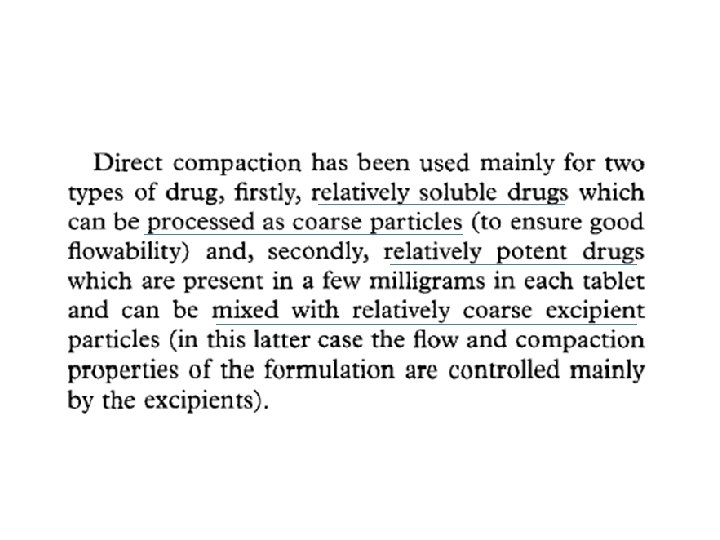 Direct compaction has been used mainly for two types of drug, firstly, relatively soluble drugs which can be processed as coarse particles (to ensure good flowability) and, secondly, relatively potent drugs which are present in a few milligrams in each tablet and can be mixed with relatively coarse excipient particles (in this latter case the flow and compaction properties of the formulation are controlled mainly by the excipients).